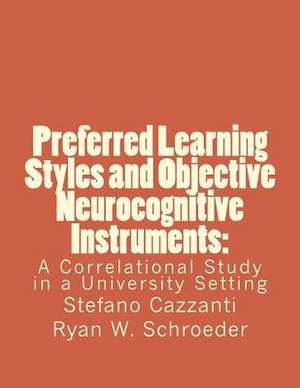 Preferred Learning Styles and Objective Neurocognitive Instruments:

A Correlational Study in a University Setting

Stefano Cazzanti

Ryan W. Schroeder